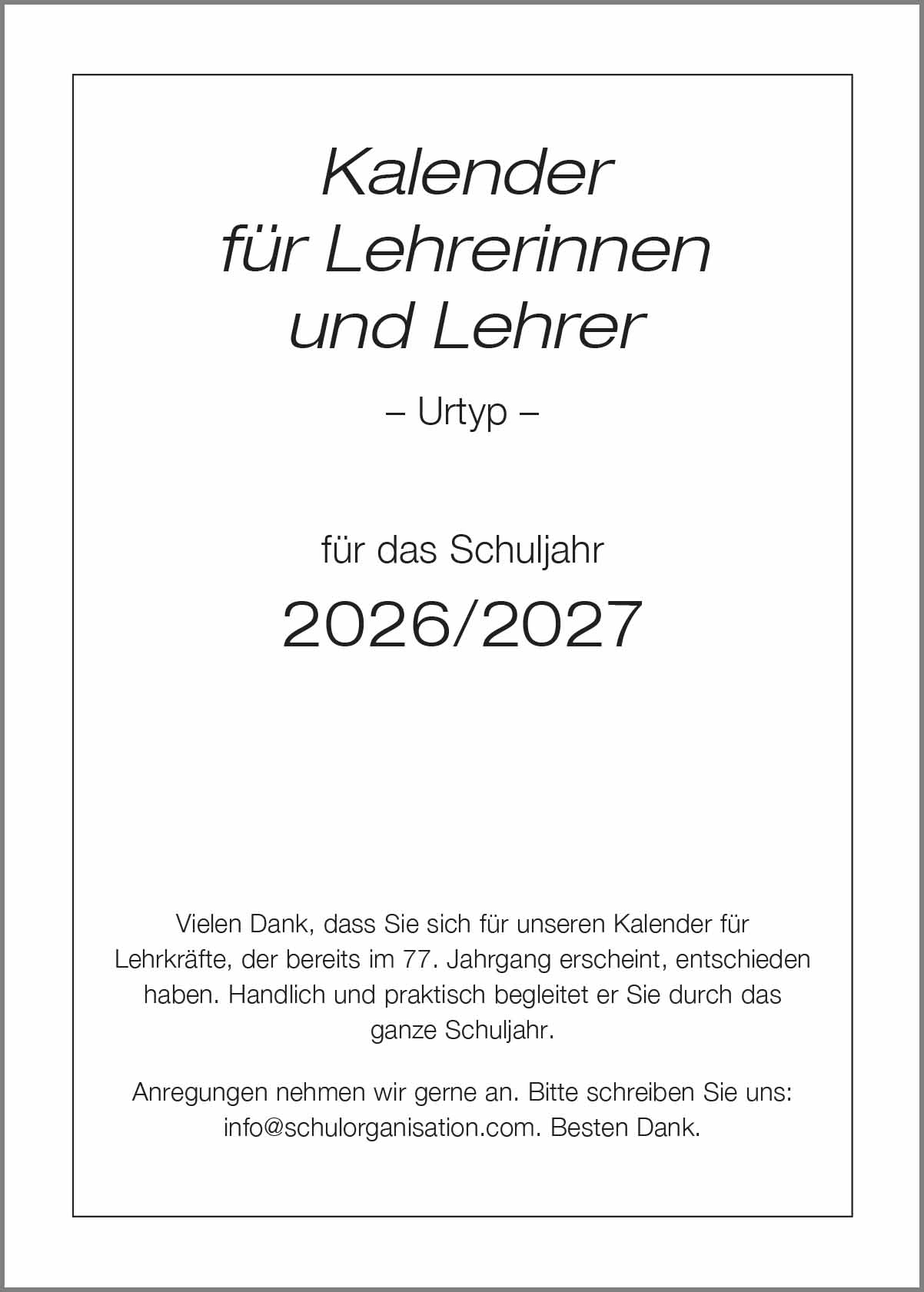 Kalender
für Lehrerinnen
und Lehrer

– Urtyp –

für das Schuljahr

2026/2027

Vielen Dank, dass Sie sich für unseren Kalender für Lehrkräfte, der bereits im 77. Jahrgang erscheint, entschieden haben. Handlich und praktisch begleitet er Sie durch das ganze Schuljahr.

Anregungen nehmen wir gerne an. Bitte schreiben Sie uns: info@schulorganisation.com. Besten Dank.